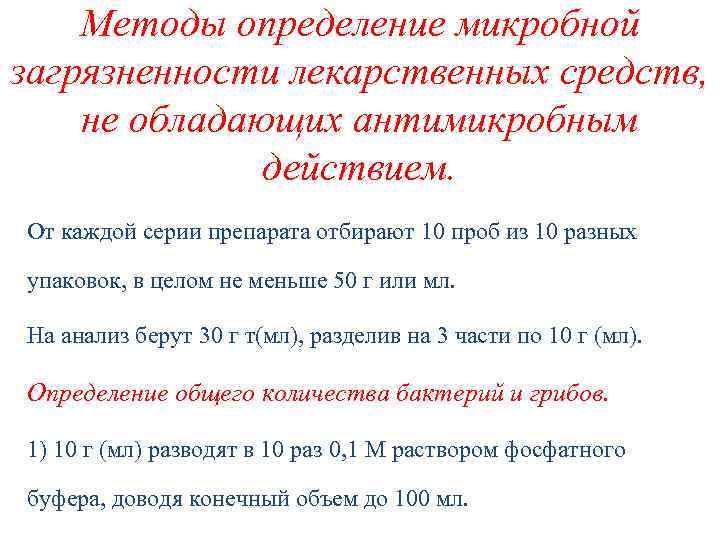 Методы определение микробной загрязненности лекарственных средств, не обладающих антимикробным действием.

От каждой серии препарата отбирают 10 проб из 10 разных упаковок, в целом не меньше 50 г или мл.

На анализ берут 30 г т(мл), разделив на 3 части по 10 г (мл).

Определение общего количества бактерий и грибов.

1) 10 г (мл) разводят в 10 раз 0,1 М раствором фосфатного буфера, доводя конечный объем до 100 мл.